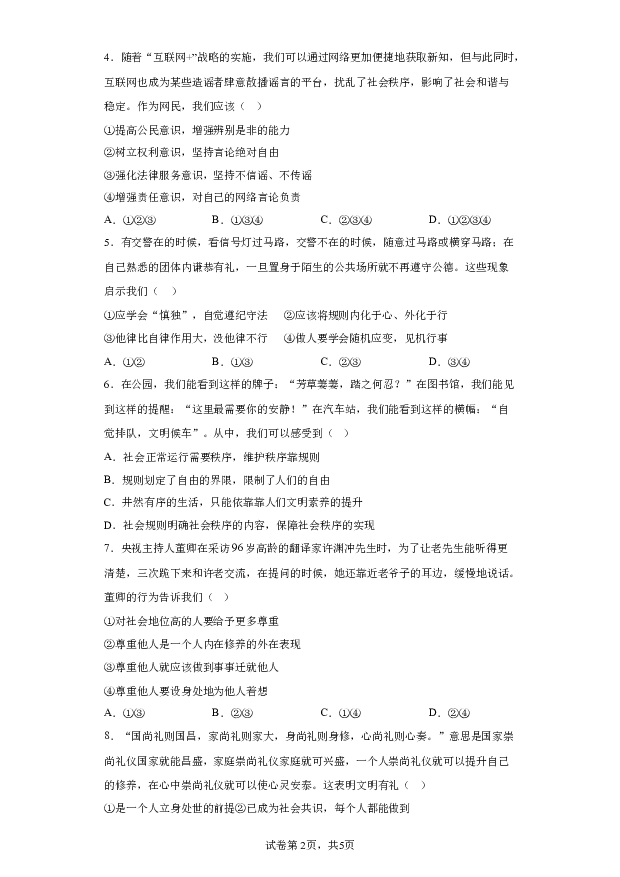 4．随着“互联网+”战略的实施，我们可以通过网络更加便捷地获取新知，但与此同时，互联网也成为某些造谣者肆意散播谣言的平台，扰乱了社会秩序，影响了社会和谐与稳定。作为网民，我们应该（  ）

①提高公民意识，增强辨别是非的能力

②树立权利意识，坚持言论绝对自由

③强化法律服务意识，坚持不信谣、不传谣

④增强责任意识，对自己的网络言论负责

A．①②③　　B．①③④　　C．②③④　　D．①②③④

5．有交警在的时候，看信号灯过马路，交警不在的时候，随意过马路或横穿马路；在自己熟悉的团体内谦恭有礼，一旦置身于陌生的公共场所就不再遵守公德。这些现象启示我们（  ）

①应学会“慎独”，自觉遵纪守法　②应该将规则内化于心、外化于行

③他律比自律作用大，没他律不行　④做人要学会随机应变，见机行事

A．①②　　B．①③　　C．②③　　D．③④

6．在公园，我们能看到这样的牌子：“芳草萋萋，踏之何忍？”在图书馆，我们能见到这样的提醒：“这里最需要你的安静！”在汽车站，我们能看到这样的横幅：“自觉排队，文明候车”。从中，我们可以感受到（  ）

A．社会正常运行需要秩序，维护秩序靠规则

B．规则划定了自由的界限，限制了人们的自由

C．井然有序的生活，只能依靠靠人们文明素养的提升

D．社会规则明确社会秩序的内容，保障社会秩序的实现

7．央视主持人董卿在采访96岁高龄的翻译家许渊冲先生时，为了让老先生能听得更清楚，三次跪下来和许老交流，在提问的时候，她还靠近老爷子的耳边，缓慢地说话。董卿的行为告诉我们（  ）

①对社会地位高的人要给予更多尊重

②尊重他人是一个人内在修养的外在表现

③尊重他人就应该做到事事迁就他人

④尊重他人要设身处地为他人着想

A．①③　　B．②③　　C．①④　　D．②④

8．“国尚礼则国昌，家尚礼则家大，身尚礼则身修，心尚礼则心泰。”意思是国家崇尚礼仪国家就能昌盛，家庭崇尚礼仪家庭就可兴盛，一个人崇尚礼仪就可以提升自己的修养，在心中崇尚礼仪就可以使心灵安泰。这表明文明有礼（  ）

①是一个人立身处世的前提②已成为社会共识，每个人都能做到

试卷第2页，共5页